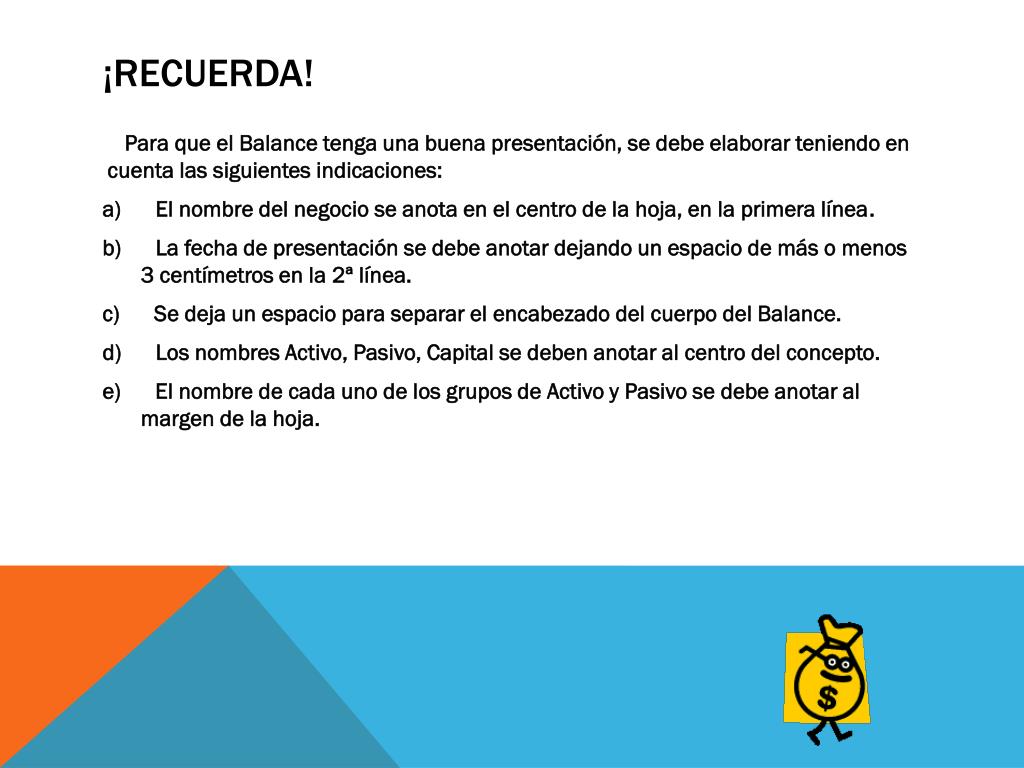 ¡RECUERDA!

Para que el Balance tenga una buena presentación, se debe elaborar teniendo en cuenta las siguientes indicaciones:

a) El nombre del negocio se anota en el centro de la hoja, en la primera línea.

b) La fecha de presentación se debe anotar dejando un espacio de más o menos 3 centímetros en la 2ª línea.

c) Se deja un espacio para separar el encabezado del cuerpo del Balance.

d) Los nombres Activo, Pasivo, Capital se deben anotar al centro del concepto.

e) El nombre de cada uno de los grupos de Activo y Pasivo se debe anotar al margen de la hoja.

$